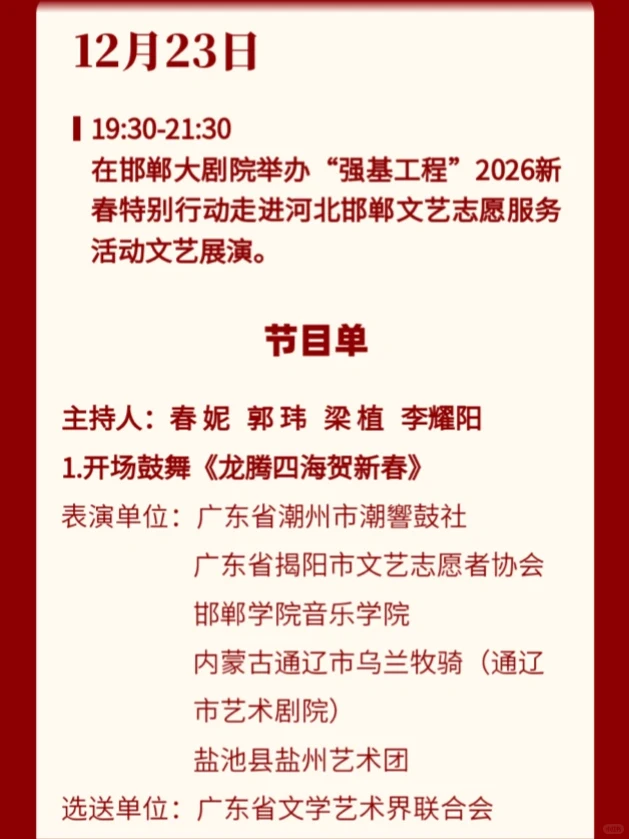 12月23日

19:30-21:30
在邯郸大剧院举办“强基工程”2026新春特别行动走进河北邯郸文艺志愿服务活动文艺展演。

节目单

主持人：春 妮 郭 玮 梁 植 李耀阳

1.开场鼓舞《龙腾四海贺新春》

表演单位：广东省潮州市潮響鼓社
广东省揭阳市文艺志愿者协会
邯郸学院音乐学院
内蒙古通辽市乌兰牧骑（通辽市艺术剧院）
盐池县盐州艺术团

选送单位：广东省文学艺术界联合会